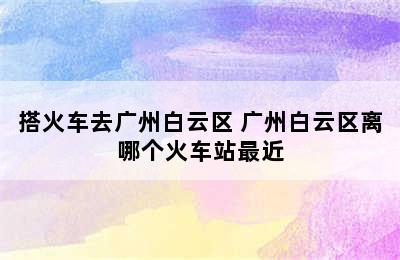 搭火车去广州白云区 广州白云区离哪个火车站最近